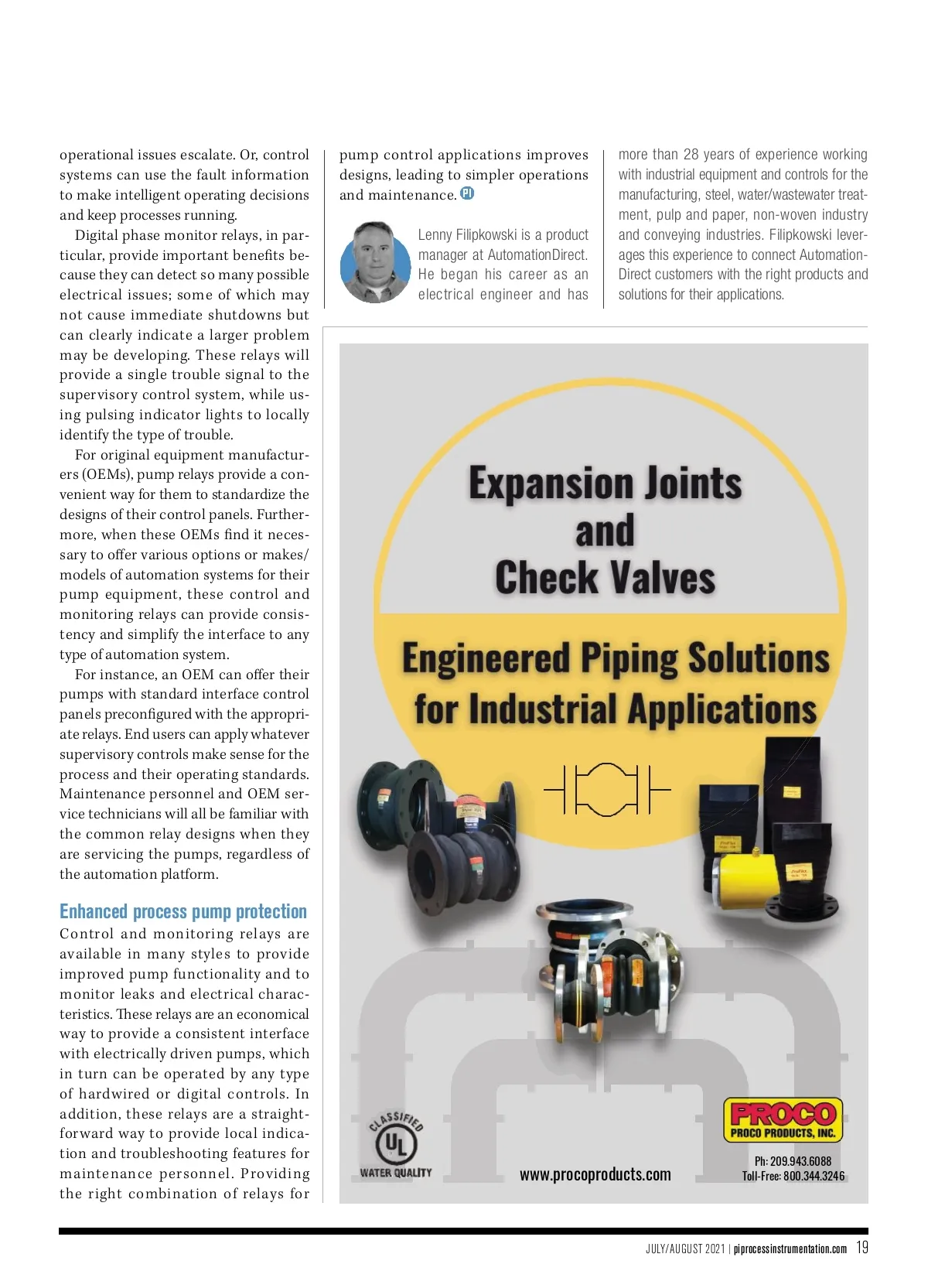 operational issues escalate. Or, control systems can use the fault information to make intelligent operating decisions and keep processes running.

Digital phase monitor relays, in particular, provide important benefits because they can detect so many possible electrical issues; some of which may not cause immediate shutdowns but can clearly indicate a larger problem may be developing. These relays will provide a single trouble signal to the supervisory control system, while using pulsing indicator lights to locally identify the type of trouble.

For original equipment manufacturers (OEMs), pump relays provide a convenient way for them to standardize the designs of their control panels. Furthermore, when these OEMs find it necessary to offer various options or makes/models of automation systems for their pump equipment, these control and monitoring relays can provide consistency and simplify the interface to any type of automation system.

For instance, an OEM can offer their pumps with standard interface control panels preconfigured with the appropriate relays. End users can apply whatever supervisory controls make sense for the process and their operating standards. Maintenance personnel and OEM service technicians will all be familiar with the common relay designs when they are servicing the pumps, regardless of the automation platform.

Enhanced process pump protection

Control and monitoring relays are available in many styles to provide improved pump functionality and to monitor leaks and electrical characteristics. These relays are an economical way to provide a consistent interface with electrically driven pumps, which in turn can be operated by any type of hardwired or digital controls. In addition, these relays are a straightforward way to provide local indication and troubleshooting features for maintenance personnel. Providing the right combination of relays for pump control applications improves designs, leading to simpler operations and maintenance. PI

Lenny Filipkowski is a product manager at AutomationDirect. He began his career as an electrical engineer and has more than 28 years of experience working with industrial equipment and controls for the manufacturing, steel, water/wastewater treatment, pulp and paper, non-woven industry and conveying industries. Filipkowski leverages this experience to connect AutomationDirect customers with the right products and solutions for their applications.

Expansion Joints and Check Valves

Engineered Piping Solutions for Industrial Applications

CLASSIFIED UL WATER QUALITY

www.procoproducts.com

PROCO
PROCO PRODUCTS, INC.

Ph: 209.943.6088
Toll-Free: 800.344.3246

JULY/AUGUST 2021 | piprocessinstrumentation.com 19